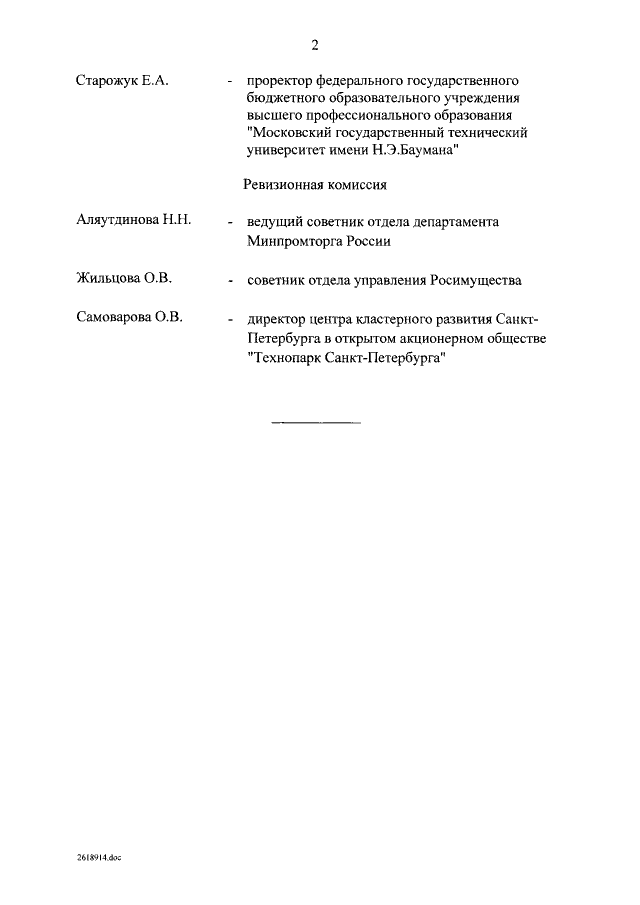 2

Старожук Е.А. - проректор федерального государственного бюджетного образовательного учреждения высшего профессионального образования "Московский государственный технический университет имени Н.Э.Баумана"

Ревизионная комиссия

Аляутдинова Н.Н. - ведущий советник отдела департамента Минпромторга России

Жильцова О.В. - советник отдела управления Росимущества

Самоварова О.В. - директор центра кластерного развития Санкт-Петербурга в открытом акционерном обществе "Технопарк Санкт-Петербурга"

2618914.doc